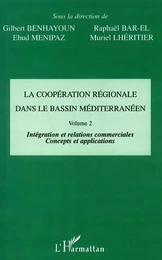 Sous la direction de

Gilbert BENHAYOUN
Ehud MENIPAZ

Raphaël BAR-EL
Muriel LHÉRITIER

LA COOPÉRATION RÉGIONALE
DANS LE BASSIN MÉDITERRANÉEN

Volume 2

Intégration et relations commerciales
Concepts et applications

L'Harmattan